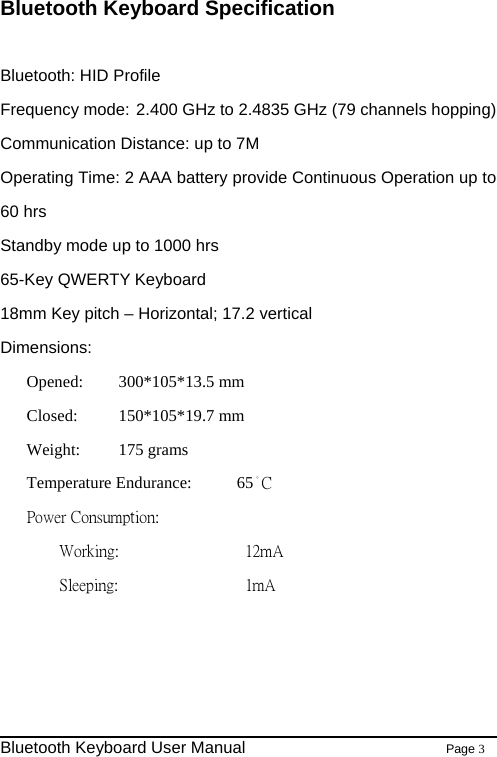 Bluetooth Keyboard Specification

Bluetooth: HID Profile

Frequency mode: 2.400 GHz to 2.4835 GHz (79 channels hopping)

Communication Distance: up to 7M

Operating Time: 2 AAA battery provide Continuous Operation up to 60 hrs

Standby mode up to 1000 hrs

65-Key QWERTY Keyboard

18mm Key pitch – Horizontal; 17.2 vertical

Dimensions:

Opened: 300*105*13.5 mm

Closed: 150*105*19.7 mm

Weight: 175 grams

Temperature Endurance: 65°C

Power Consumption:

Working: 12mA

Sleeping: 1mA

Bluetooth Keyboard User Manual Page 3